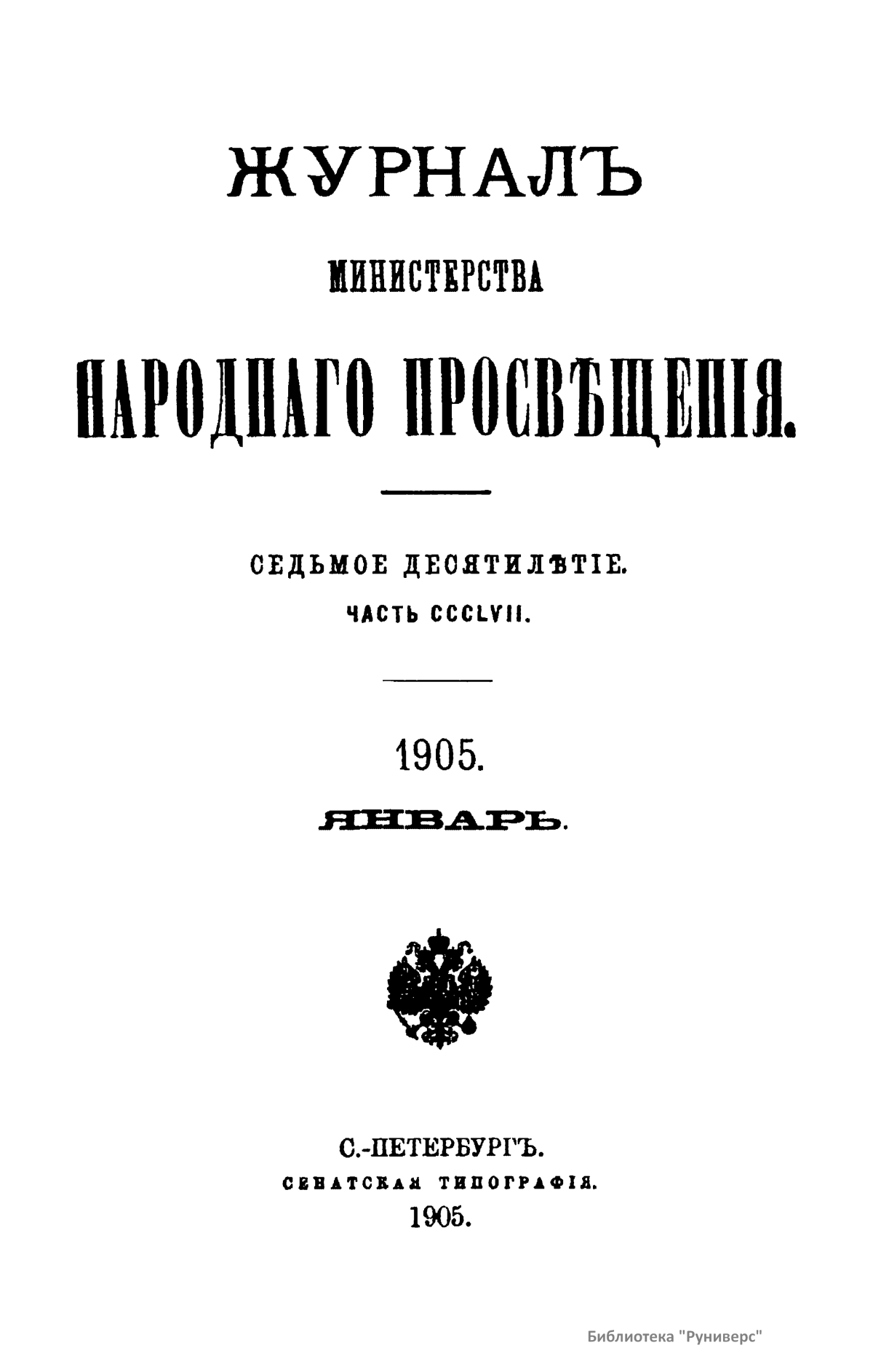 ЖУРНАЛЪ

МИНИСТЕРСТВА

НАРОДНАГО ПРОСВѢЩЕНІЯ.

СЕДЬМОЕ ДЕСЯТИЛѢТІЕ.

ЧАСТЬ CCCLVII.

1905.

ЯНВАРЬ.

С.-ПЕТЕРБУРГЪ.
СЕНАТСКАЯ ТИПОГРАФІЯ.
1905.

Библиотека "Руниверс"